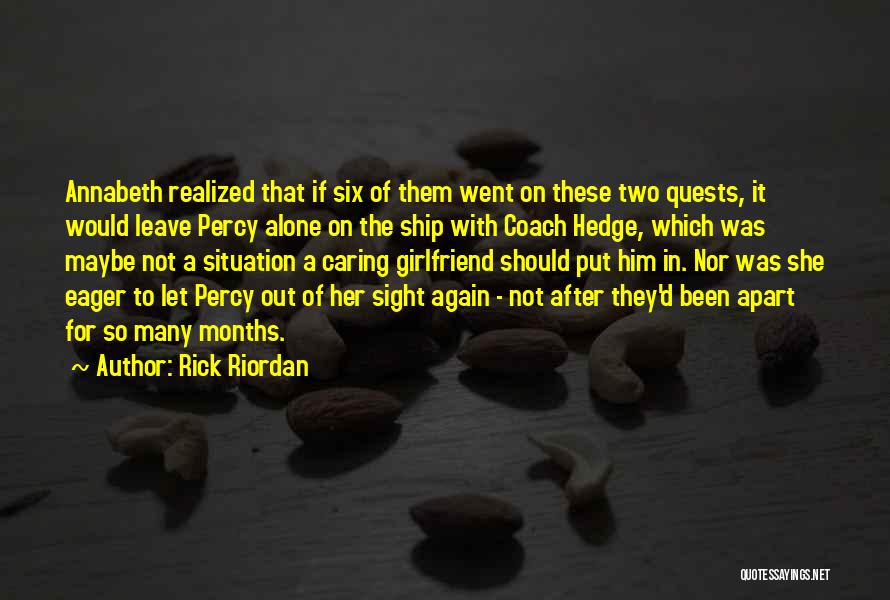 Annabeth realized that if six of them went on these two quests, it would leave Percy alone on the ship with Coach Hedge, which was maybe not a situation a caring girlfriend should put him in. Nor was she eager to let Percy out of her sight again - not after they'd been apart for so many months.

~ Author: Rick Riordan

QUOTESSAYINGS.NET